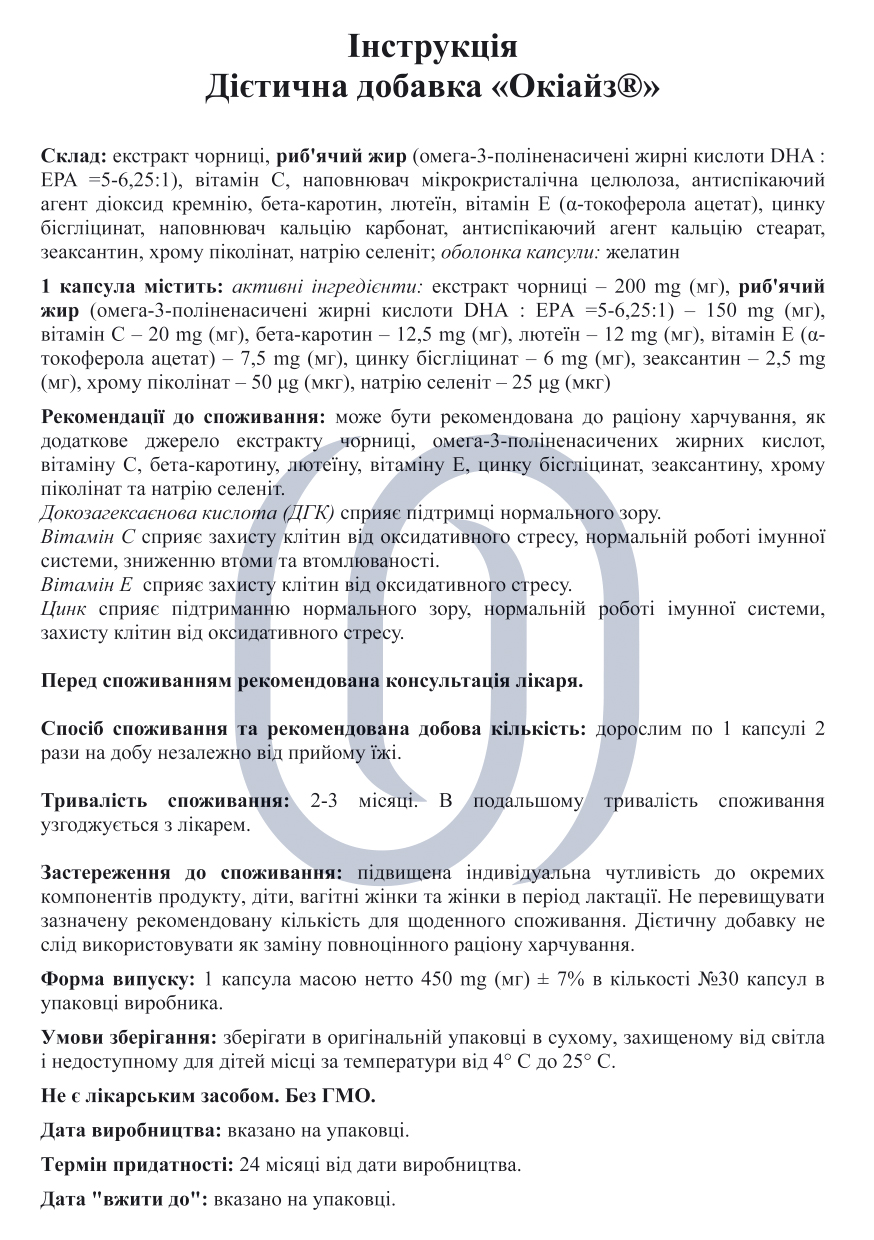 Інструкція
Дієтична добавка «Окіайз®»

Склад: екстракт чорниці, риб'ячий жир (омега-3-поліненасичені жирні кислоти DHA : EPA =5-6,25:1), вітамін С, наповнювач мікрокристалічна целюлоза, антиспікаючий агент діоксид кремнію, бета-каротин, лютеїн, вітамін Е (α-токоферола ацетат), цинку бісгліцинат, наповнювач кальцію карбонат, антиспікаючий агент кальцію стеарат, зеаксантин, хрому піколінат, натрію селеніт; оболонка капсули: желатин

1 капсула містить: активні інгредієнти: екстракт чорниці – 200 mg (мг), риб'ячий жир (омега-3-поліненасичені жирні кислоти DHA : EPA =5-6,25:1) – 150 mg (мг), вітамін С – 20 mg (мг), бета-каротин – 12,5 mg (мг), лютеїн – 12 mg (мг), вітамін Е (α-токоферола ацетат) – 7,5 mg (мг), цинку бісгліцинат – 6 mg (мг), зеаксантин – 2,5 mg (мг), хрому піколінат – 50 µg (мкг), натрію селеніт – 25 µg (мкг)

Рекомендації до споживання: може бути рекомендована до раціону харчування, як додаткове джерело екстракту чорниці, омега-3-поліненасичених жирних кислот, вітаміну С, бета-каротину, лютеїну, вітаміну Е, цинку бісгліцинат, зеаксантину, хрому піколінат та натрію селеніт.
Докозагексаєнова кислота (ДГК) сприяє підтримці нормального зору.
Вітамін С сприяє захисту клітин від оксидативного стресу, нормальній роботі імунної системи, зниженню втоми та втомлюваності.
Вітамін Е сприяє захисту клітин від оксидативного стресу.
Цинк сприяє підтриманню нормального зору, нормальній роботі імунної системи, захисту клітин від оксидативного стресу.

Перед споживанням рекомендована консультація лікаря.

Спосіб споживання та рекомендована добова кількість: дорослим по 1 капсулі 2 рази на добу незалежно від прийому їжі.

Тривалість споживання: 2-3 місяці. В подальшому тривалість споживання узгоджується з лікарем.

Застереження до споживання: підвищена індивідуальна чутливість до окремих компонентів продукту, діти, вагітні жінки та жінки в період лактації. Не перевищувати зазначену рекомендовану кількість для щоденного споживання. Дієтичну добавку не слід використовувати як заміну повноцінного раціону харчування.

Форма випуску: 1 капсула масою нетто 450 mg (мг) ± 7% в кількості №30 капсул в упаковці виробника.

Умови зберігання: зберігати в оригінальній упаковці в сухому, захищеному від світла і недоступному для дітей місці за температури від 4° С до 25° С.

Не є лікарським засобом. Без ГМО.

Дата виробництва: вказано на упаковці.

Термін придатності: 24 місяці від дати виробництва.

Дата "вжити до": вказано на упаковці.